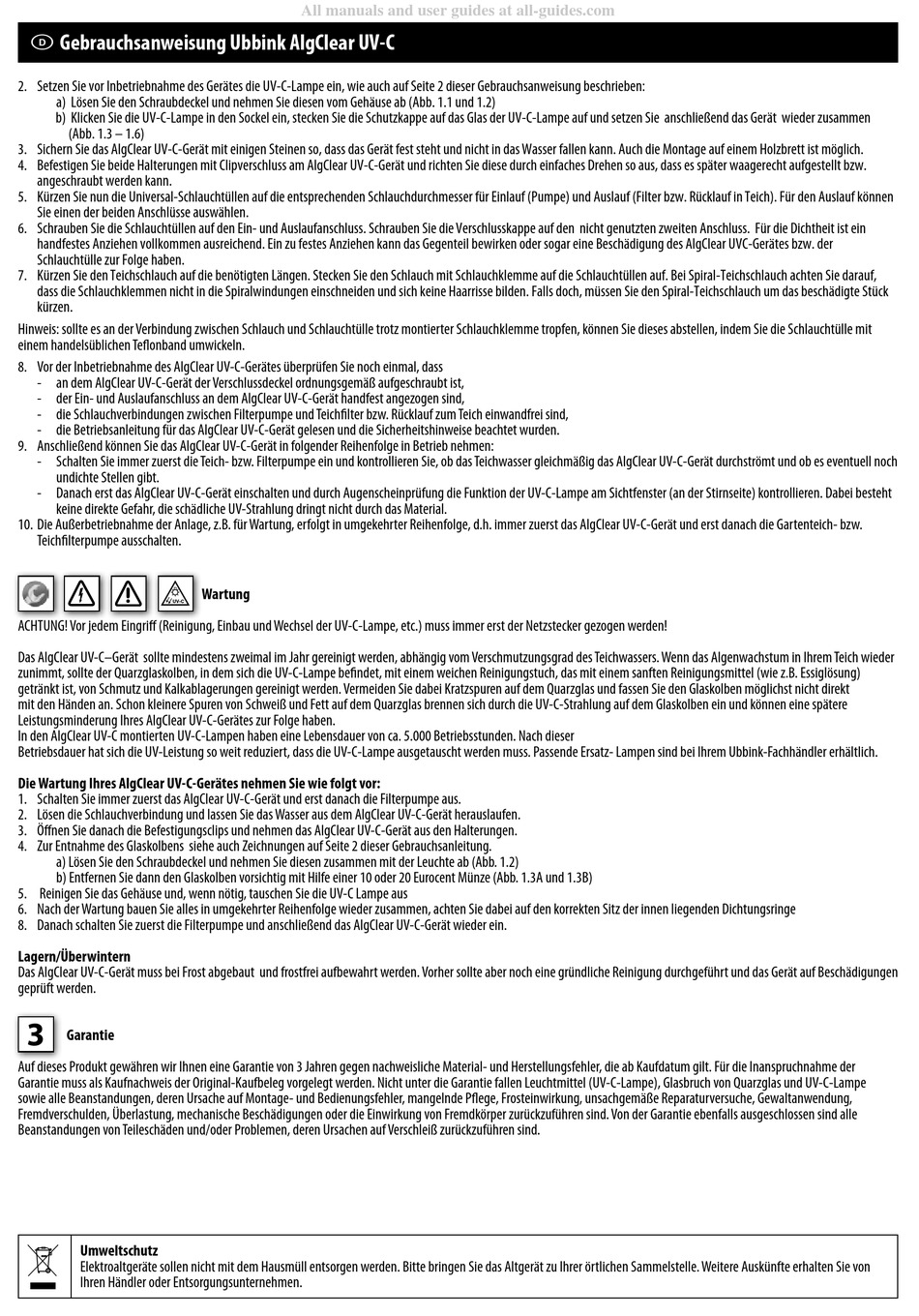 All manuals and user guides at all-guides.com

D Gebrauchsanweisung Ubbink AlgClear UV-C

2. Setzen Sie vor Inbetriebnahme des Gerätes die UV-C-Lampe ein, wie auch auf Seite 2 dieser Gebrauchsanweisung beschrieben:
a) Lösen Sie den Schraubdeckel und nehmen Sie diesen vom Gehäuse ab (Abb. 1.1 und 1.2)
b) Klicken Sie die UV-C-Lampe in den Sockel ein, stecken Sie die Schutzkappe auf das Glas der UV-C-Lampe auf und setzen Sie anschließend das Gerät wieder zusammen (Abb. 1.3 – 1.6)
3. Sichern Sie das AlgClear UV-C-Gerät mit einigen Steinen so, dass das Gerät fest steht und nicht in das Wasser fallen kann. Auch die Montage auf einem Holzbrett ist möglich.
4. Befestigen Sie beide Halterungen mit Clipverschluss am AlgClear UV-C-Gerät und richten Sie diese durch einfaches Drehen so aus, dass es später waagerecht aufgestellt bzw. angeschraubt werden kann.
5. Kürzen Sie nun die Universal-Schlauchtüllen auf die entsprechenden Schlauchdurchmesser für Einlauf (Pumpe) und Auslauf (Filter bzw. Rücklauf in Teich). Für den Auslauf können Sie einen der beiden Anschlüsse auswählen.
6. Schrauben Sie die Schlauchtüllen auf den Ein- und Auslaufanschluss. Schrauben Sie die Verschlusskappe auf den nicht genutzten zweiten Anschluss. Für die Dichtheit ist ein handfestes Anziehen vollkommen ausreichend. Ein zu festes Anziehen kann das Gegenteil bewirken oder sogar eine Beschädigung des AlgClear UVC-Gerätes bzw. der Schlauchtülle zur Folge haben.
7. Kürzen Sie den Teichschlauch auf die benötigten Längen. Stecken Sie den Schlauch mit Schlauchklemme auf die Schlauchtüllen auf. Bei Spiral-Teichschlauch achten Sie darauf, dass die Schlauchklemmen nicht in die Spiralwindungen einschneiden und sich keine Haarrisse bilden. Falls doch, müssen Sie den Spiral-Teichschlauch um das beschädigte Stück kürzen.

Hinweis: sollte es an der Verbindung zwischen Schlauch und Schlauchtülle trotz montierter Schlauchklemme tropfen, können Sie dieses abstellen, indem Sie die Schlauchtülle mit einem handelsüblichen Teflonband umwickeln.

8. Vor der Inbetriebnahme des AlgClear UV-C-Gerätes überprüfen Sie noch einmal, dass
- an dem AlgClear UV-C-Gerät der Verschlussdeckel ordnungsgemäß aufgeschraubt ist,
- der Ein- und Auslaufanschluss an dem AlgClear UV-C-Gerät handfest angezogen sind,
- die Schlauchverbindungen zwischen Filterpumpe und Teichfilter bzw. Rücklauf zum Teich einwandfrei sind,
- die Betriebsanleitung für das AlgClear UV-C-Gerät gelesen und die Sicherheitshinweise beachtet wurden.
9. Anschließend können Sie das AlgClear UV-C-Gerät in folgender Reihenfolge in Betrieb nehmen:
- Schalten Sie immer zuerst die Teich- bzw. Filterpumpe ein und kontrollieren Sie, ob das Teichwasser gleichmäßig das AlgClear UV-C-Gerät durchströmt und ob es eventuell noch undichte Stellen gibt.
- Danach erst das AlgClear UV-C-Gerät einschalten und durch Augenscheinprüfung die Funktion der UV-C-Lampe am Sichtfenster (an der Stirnseite) kontrollieren. Dabei besteht keine direkte Gefahr, die schädliche UV-Strahlung dringt nicht durch das Material.
10. Die Außerbetriebnahme der Anlage, z.B. für Wartung, erfolgt in umgekehrter Reihenfolge, d.h. immer zuerst das AlgClear UV-C-Gerät und erst danach die Gartenteich- bzw. Teichfilterpumpe ausschalten.

UV-C
Wartung

ACHTUNG! Vor jedem Eingriff (Reinigung, Einbau und Wechsel der UV-C-Lampe, etc.) muss immer erst der Netzstecker gezogen werden!

Das AlgClear UV-C–Gerät sollte mindestens zweimal im Jahr gereinigt werden, abhängig vom Verschmutzungsgrad des Teichwassers. Wenn das Algenwachstum in Ihrem Teich wieder zunimmt, sollte der Quarzglaskolben, in dem sich die UV-C-Lampe befindet, mit einem weichen Reinigungstuch, das mit einem sanften Reinigungsmittel (wie z.B. Essiglösung) getränkt ist, von Schmutz und Kalkablagerungen gereinigt werden. Vermeiden Sie dabei Kratzspuren auf dem Quarzglas und fassen Sie den Glaskolben möglichst nicht direkt mit den Händen an. Schon kleinere Spuren von Schweiß und Fett auf dem Quarzglas brennen sich durch die UV-C-Strahlung auf dem Glaskolben ein und können eine spätere Leistungsminderung Ihres AlgClear UV-C-Gerätes zur Folge haben.
In den AlgClear UV-C montierten UV-C-Lampen haben eine Lebensdauer von ca. 5.000 Betriebsstunden. Nach dieser Betriebsdauer hat sich die UV-Leistung so weit reduziert, dass die UV-C-Lampe ausgetauscht werden muss. Passende Ersatz- Lampen sind bei Ihrem Ubbink-Fachhändler erhältlich.

Die Wartung Ihres AlgClear UV-C-Gerätes nehmen Sie wie folgt vor:
1. Schalten Sie immer zuerst das AlgClear UV-C-Gerät und erst danach die Filterpumpe aus.
2. Lösen die Schlauchverbindung und lassen Sie das Wasser aus dem AlgClear UV-C-Gerät herauslaufen.
3. Öffnen Sie danach die Befestigungsclips und nehmen das AlgClear UV-C-Gerät aus den Halterungen.
4. Zur Entnahme des Glaskolbens siehe auch Zeichnungen auf Seite 2 dieser Gebrauchsanleitung.
a) Lösen Sie den Schraubdeckel und nehmen Sie diesen zusammen mit der Leuchte ab (Abb. 1.2)
b) Entfernen Sie dann den Glaskolben vorsichtig mit Hilfe einer 10 oder 20 Eurocent Münze (Abb. 1.3A und 1.3B)
5. Reinigen Sie das Gehäuse und, wenn nötig, tauschen Sie die UV-C Lampe aus
6. Nach der Wartung bauen Sie alles in umgekehrter Reihenfolge wieder zusammen, achten Sie dabei auf den korrekten Sitz der innen liegenden Dichtungsringe
8. Danach schalten Sie zuerst die Filterpumpe und anschließend das AlgClear UV-C-Gerät wieder ein.

Lagern/Überwintern
Das AlgClear UV-C-Gerät muss bei Frost abgebaut und frostfrei aufbewahrt werden. Vorher sollte aber noch eine gründliche Reinigung durchgeführt und das Gerät auf Beschädigungen geprüft werden.

3 Garantie

Auf dieses Produkt gewähren wir Ihnen eine Garantie von 3 Jahren gegen nachweisliche Material- und Herstellungsfehler, die ab Kaufdatum gilt. Für die Inanspruchnahme der Garantie muss als Kaufnachweis der Original-Kaufbeleg vorgelegt werden. Nicht unter die Garantie fallen Leuchtmittel (UV-C-Lampe), Glasbruch von Quarzglas und UV-C-Lampe sowie alle Beanstandungen, deren Ursache auf Montage- und Bedienungsfehler, mangelnde Pflege, Frosteinwirkung, unsachgemäße Reparaturversuche, Gewaltanwendung, Fremdverschulden, Überlastung, mechanische Beschädigungen oder die Einwirkung von Fremdkörper zurückzuführen sind. Von der Garantie ebenfalls ausgeschlossen sind alle Beanstandungen von Teileschäden und/oder Problemen, deren Ursachen auf Verschleiß zurückzuführen sind.

Umweltschutz
Elektroaltgeräte sollen nicht mit dem Hausmüll entsorgen werden. Bitte bringen Sie das Altgerät zu Ihrer örtlichen Sammelstelle. Weitere Auskünfte erhalten Sie von Ihren Händler oder Entsorgungsunternehmen.